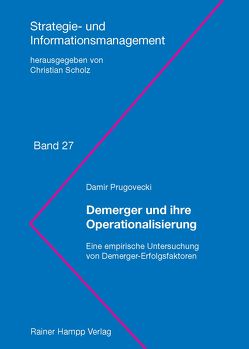 Strategie- und Informationsmanagement

herausgegeben von
Christian Scholz

Band 27

Damir Prugovecki

Demerger und ihre Operationalisierung

Eine empirische Untersuchung von Demerger-Erfolgsfaktoren

Rainer Hampp Verlag